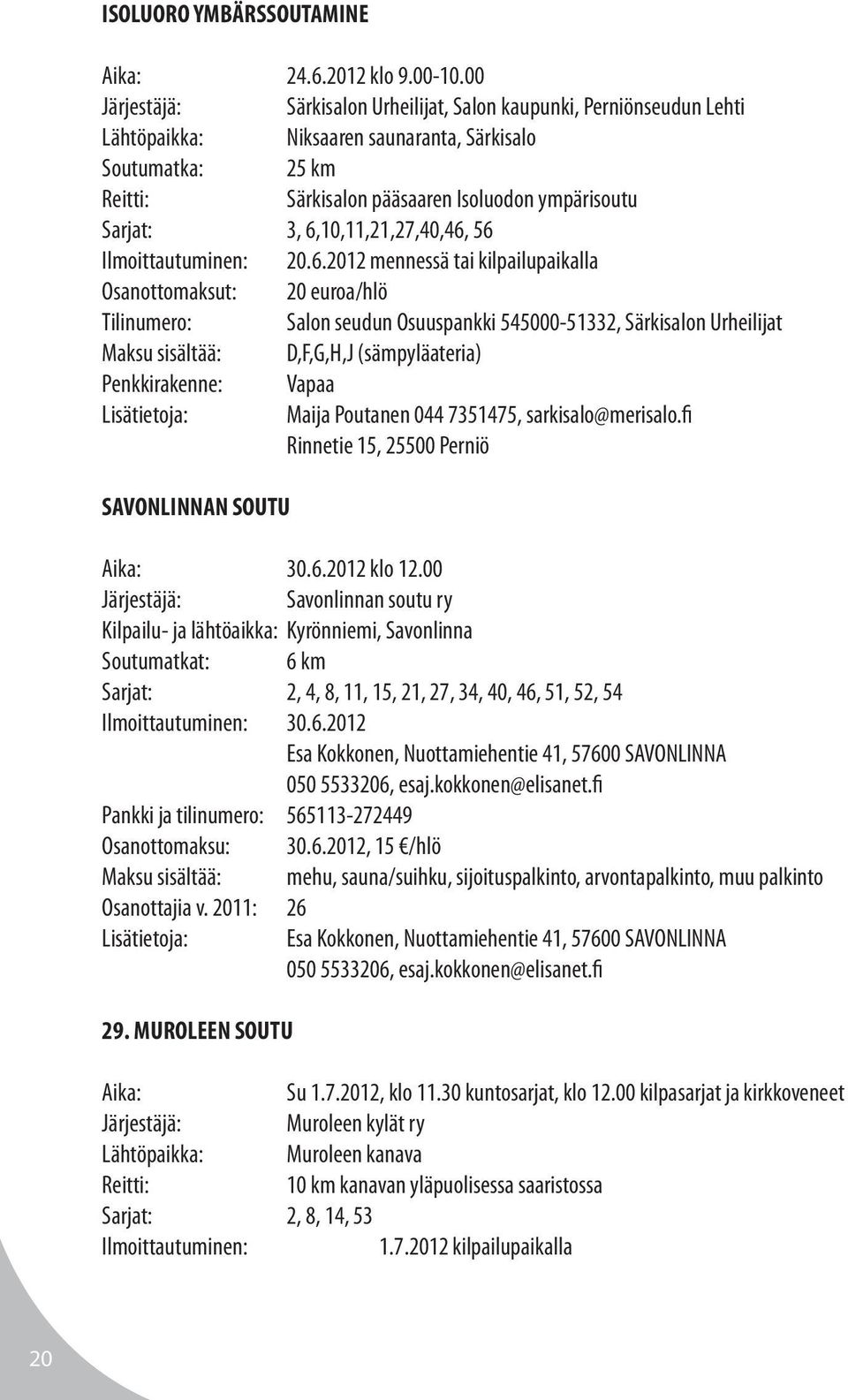 ISOLUORO YMBÄRSSOUTAMINE

Aika: 24.6.2012 klo 9.00-10.00
Järjestäjä: Särkisalon Urheilijat, Salon kaupunki, Perniönseudun Lehti
Lähtöpaikka: Niksaaren saunaranta, Särkisalo
Soutumatka: 25 km
Reitti: Särkisalon pääsaaren Isoluodon ympärisoutu
Sarjat: 3, 6,10,11,21,27,40,46, 56
Ilmoittautuminen: 20.6.2012 mennessä tai kilpailupaikalla
Osanottomaksut: 20 euroa/hlö
Tilinumero: Salon seudun Osuuspankki 545000-51332, Särkisalon Urheilijat
Maksu sisältää: D,F,G,H,J (sämpyläateria)
Penkkirakenne: Vapaa
Lisätietoja: Maija Poutanen 044 7351475, sarkisalo@merisalo.fi
Rinnetie 15, 25500 Perniö

SAVONLINNAN SOUTU

Aika: 30.6.2012 klo 12.00
Järjestäjä: Savonlinnan soutu ry
Kilpailu- ja lähtöaikka: Kyrönniemi, Savonlinna
Soutumatkat: 6 km
Sarjat: 2, 4, 8, 11, 15, 21, 27, 34, 40, 46, 51, 52, 54
Ilmoittautuminen: 30.6.2012
Esa Kokkonen, Nuottamiehentie 41, 57600 SAVONLINNA
050 5533206, esaj.kokkonen@elisanet.fi
Pankki ja tilinumero: 565113-272449
Osanottomaksu: 30.6.2012, 15 €/hlö
Maksu sisältää: mehu, sauna/suihku, sijoituspalkinto, arvontapalkinto, muu palkinto
Osanottajia v. 2011: 26
Lisätietoja: Esa Kokkonen, Nuottamiehentie 41, 57600 SAVONLINNA
050 5533206, esaj.kokkonen@elisanet.fi

29. MUROLEEN SOUTU

Aika: Su 1.7.2012, klo 11.30 kuntosarjat, klo 12.00 kilpasarjat ja kirkkoveneet
Järjestäjä: Muroleen kylät ry
Lähtöpaikka: Muroleen kanava
Reitti: 10 km kanavan yläpuolisessa saaristossa
Sarjat: 2, 8, 14, 53
Ilmoittautuminen: 1.7.2012 kilpailupaikalla

20